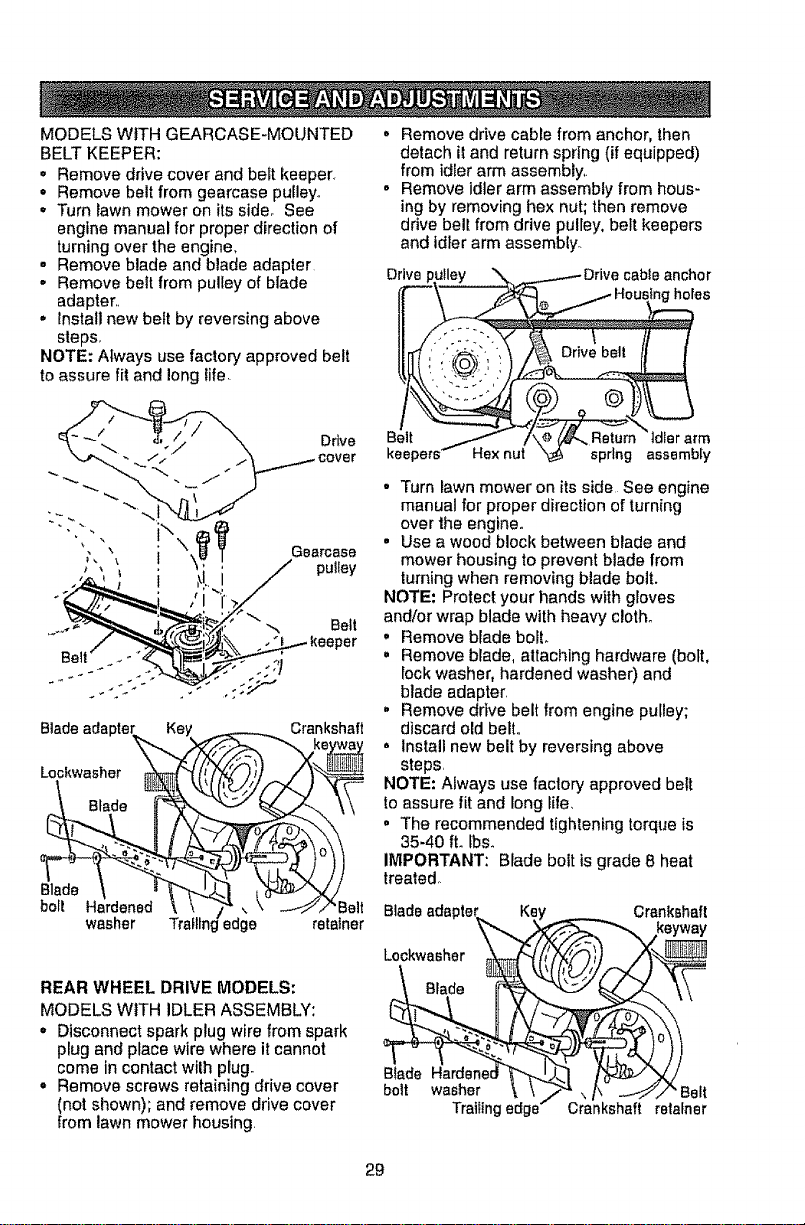 SERVICE AND ADJUSTMENTS

MODELS WITH GEARCASE-MOUNTED BELT KEEPER:

• Remove drive cover and belt keeper.
• Remove belt from gearcase pulley.
• Turn lawn mower on its side. See engine manual for proper direction of turning over the engine.
• Remove blade and blade adapter.
• Remove belt from pulley of blade adapter.
• Install new belt by reversing above steps.

NOTE: Always use factory approved belt to assure fit and long life.

Drive cover

Gearcase pulley

Belt keeper

Belt

Blade adapter

Key

Crankshaft keyway

Lockwasher

Blade

Blade bolt

Hardened washer

Trailing edge

Belt retainer

REAR WHEEL DRIVE MODELS:

MODELS WITH IDLER ASSEMBLY:

• Disconnect spark plug wire from spark plug and place wire where it cannot come in contact with plug.
• Remove screws retaining drive cover (not shown); and remove drive cover from lawn mower housing.
• Remove drive cable from anchor, then detach it and return spring (if equipped) from idler arm assembly.
• Remove idler arm assembly from housing by removing hex nut; then remove drive belt from drive pulley, belt keepers and idler arm assembly.

Drive pulley

Drive cable anchor

Housing holes

Drive belt

Belt keepers

Hex nut

Return spring

Idler arm assembly

• Turn lawn mower on its side. See engine manual for proper direction of turning over the engine.
• Use a wood block between blade and mower housing to prevent blade from turning when removing blade bolt.

NOTE: Protect your hands with gloves and/or wrap blade with heavy cloth.

• Remove blade bolt.
• Remove blade, attaching hardware (bolt, lock washer, hardened washer) and blade adapter.
• Remove drive belt from engine pulley; discard old belt.
• Install new belt by reversing above steps.

NOTE: Always use factory approved belt to assure fit and long life.

• The recommended tightening torque is 35-40 ft. lbs.

IMPORTANT: Blade bolt is grade 8 heat treated.

Blade adapter

Key

Crankshaft keyway

Lockwasher

Blade

Blade bolt

Hardened washer

Trailing edge

Crankshaft

Belt retainer

29